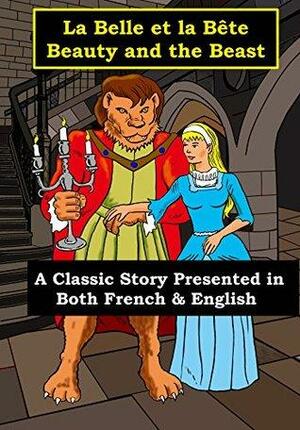 La Belle et la Bête
Beauty and the Beast

A Classic Story Presented in Both French & English